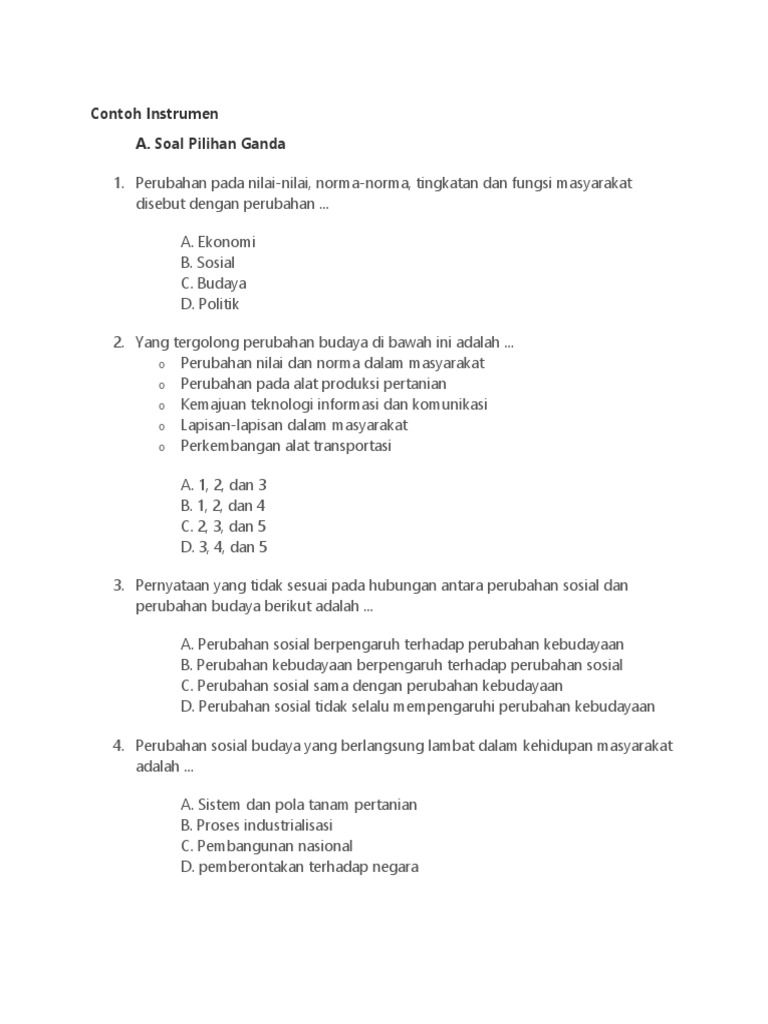 Contoh Instrumen

A. Soal Pilihan Ganda

1. Perubahan pada nilai-nilai, norma-norma, tingkatan dan fungsi masyarakat disebut dengan perubahan ...

A. Ekonomi
B. Sosial
C. Budaya
D. Politik

2. Yang tergolong perubahan budaya di bawah ini adalah ...
o Perubahan nilai dan norma dalam masyarakat
o Perubahan pada alat produksi pertanian
o Kemajuan teknologi informasi dan komunikasi
o Lapisan-lapisan dalam masyarakat
o Perkembangan alat transportasi

A. 1, 2, dan 3
B. 1, 2, dan 4
C. 2, 3, dan 5
D. 3, 4, dan 5

3. Pernyataan yang tidak sesuai pada hubungan antara perubahan sosial dan perubahan budaya berikut adalah ...

A. Perubahan sosial berpengaruh terhadap perubahan kebudayaan
B. Perubahan kebudayaan berpengaruh terhadap perubahan sosial
C. Perubahan sosial sama dengan perubahan kebudayaan
D. Perubahan sosial tidak selalu mempengaruhi perubahan kebudayaan

4. Perubahan sosial budaya yang berlangsung lambat dalam kehidupan masyarakat adalah ...

A. Sistem dan pola tanam pertanian
B. Proses industrialisasi
C. Pembangunan nasional
D. pemberontakan terhadap negara